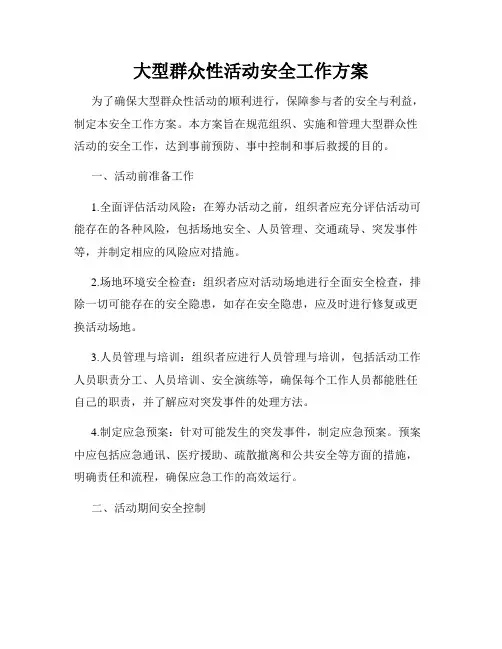 大型群众性活动安全工作方案

为了确保大型群众性活动的顺利进行，保障参与者的安全与利益，制定本安全工作方案。本方案旨在规范组织、实施和管理大型群众性活动的安全工作，达到事前预防、事中控制和事后救援的目的。

一、活动前准备工作

1.全面评估活动风险：在筹办活动之前，组织者应充分评估活动可能存在的各种风险，包括场地安全、人员管理、交通疏导、突发事件等，并制定相应的风险应对措施。

2.场地环境安全检查：组织者应对活动场地进行全面安全检查，排除一切可能存在的安全隐患，如存在安全隐患，应及时进行修复或更换活动场地。

3.人员管理与培训：组织者应进行人员管理与培训，包括活动工作人员职责分工、人员培训、安全演练等，确保每个工作人员都能胜任自己的职责，并了解应对突发事件的处理方法。

4.制定应急预案：针对可能发生的突发事件，制定应急预案。预案中应包括应急通讯、医疗援助、疏散撤离和公共安全等方面的措施，明确责任和流程，确保应急工作的高效运行。

二、活动期间安全控制